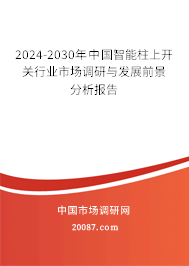 2024-2030年中国智能柱上开关行业市场调研与发展前景分析报告

中国市场调研网

20087.com